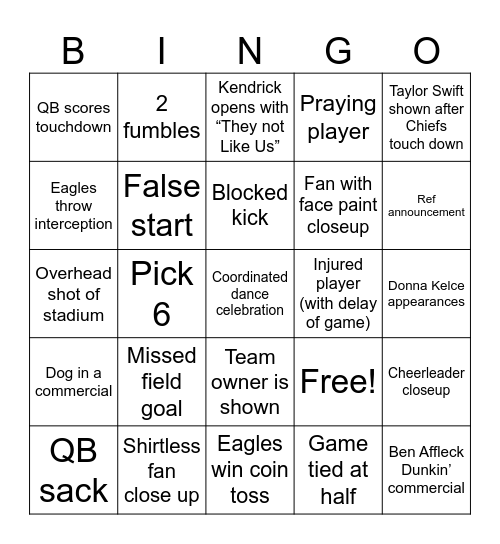 | B | I | N | G | O |
|---|---|---|---|---|
| QB scores touchdown | 2 fumbles | Kendrick opens with “They not Like Us” | Praying player | Taylor Swift shown after Chiefs touch down |
| Eagles throw interception | False start | Blocked kick | Fan with face paint closeup | Ref announcement |
| Overhead shot of stadium | Pick 6 | Coordinated dance celebration | Injured player (with delay of game) | Donna Kelce appearances |
| Dog in a commercial | Missed field goal | Team owner is shown | Free! | Cheerleader closeup |
| QB sack | Shirtless fan close up | Eagles win coin toss | Game tied at half | Ben Affleck Dunkin’ commercial |